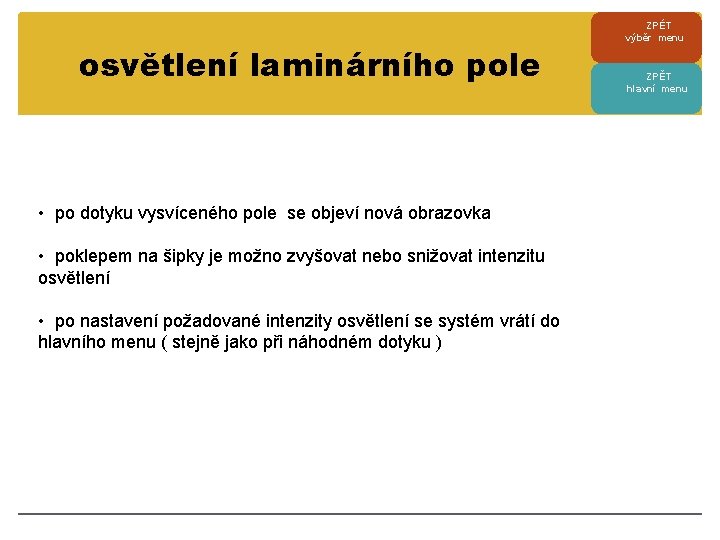 osvětlení laminárního pole

ZPĚT
výběr menu

ZPĚT
hlavní menu

• po dotyku vysvíceného pole se objeví nová obrazovka

• poklepem na šipky je možno zvyšovat nebo snižovat intenzitu osvětlení

• po nastavení požadované intenzity osvětlení se systém vrátí do hlavního menu ( stejně jako při náhodném dotyku )